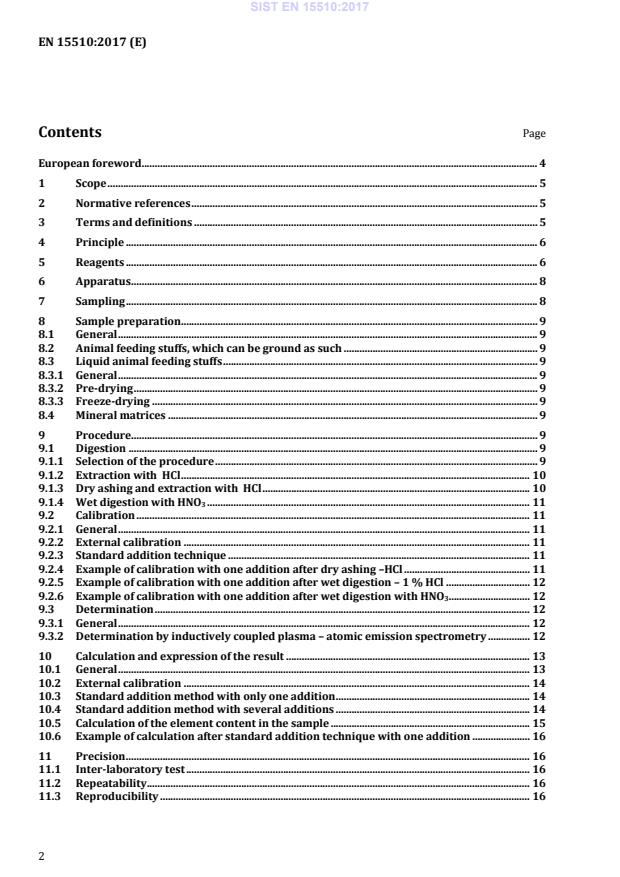 SIST EN 15510:2017

EN 15510:2017 (E)

Contents

Page

European foreword 4

1 Scope 5

2 Normative references 5

3 Terms and definitions 5

4 Principle 6

5 Reagents 6

6 Apparatus 8

7 Sampling 8

8 Sample preparation 9
8.1 General 9
8.2 Animal feeding stuffs, which can be ground as such 9
8.3 Liquid animal feeding stuffs 9
8.3.1 General 9
8.3.2 Pre-drying 9
8.3.3 Freeze-drying 9
8.4 Mineral matrices 9

9 Procedure 9
9.1 Digestion 9
9.1.1 Selection of the procedure 9
9.1.2 Extraction with HCl 10
9.1.3 Dry ashing and extraction with HCl 10
9.1.4 Wet digestion with $HNO_3$ 11
9.2 Calibration 11
9.2.1 General 11
9.2.2 External calibration 11
9.2.3 Standard addition technique 11
9.2.4 Example of calibration with one addition after dry ashing –HCl 11
9.2.5 Example of calibration with one addition after wet digestion – 1 % HCl 12
9.2.6 Example of calibration with one addition after wet digestion with $HNO_3$ 12
9.3 Determination 12
9.3.1 General 12
9.3.2 Determination by inductively coupled plasma – atomic emission spectrometry 12

10 Calculation and expression of the result 13
10.1 General 13
10.2 External calibration 14
10.3 Standard addition method with only one addition 14
10.4 Standard addition method with several additions 14
10.5 Calculation of the element content in the sample 15
10.6 Example of calculation after standard addition technique with one addition 16

11 Precision 16
11.1 Inter-laboratory test 16
11.2 Repeatability 16
11.3 Reproducibility 16

2